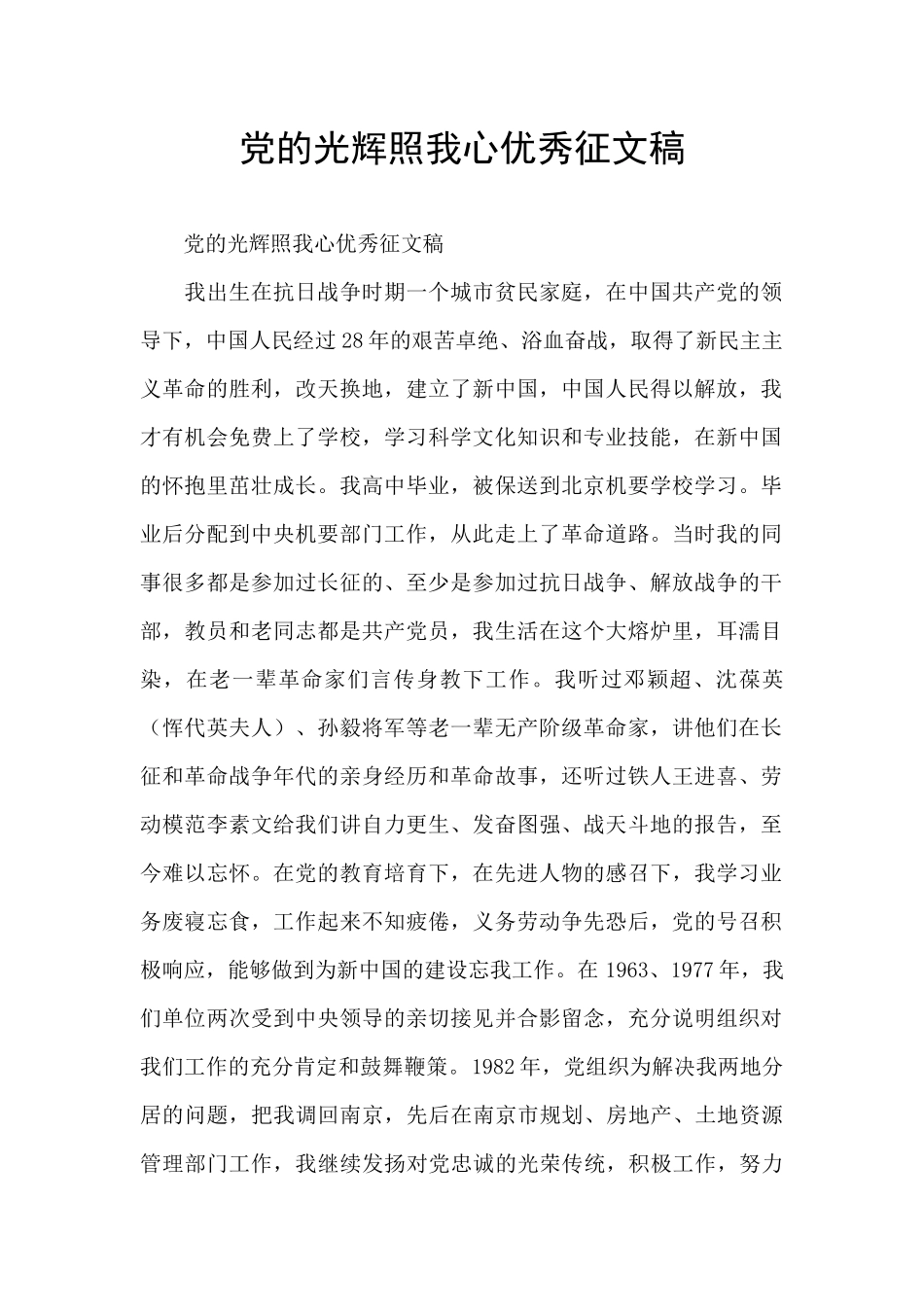 党的光辉照我心优秀征文稿

党的光辉照我心优秀征文稿

我出生在抗日战争时期一个城市贫民家庭，在中国共产党的领导下，中国人民经过28年的艰苦卓绝、浴血奋战，取得了新民主主义革命的胜利，改天换地，建立了新中国，中国人民得以解放，我才有机会免费上了学校，学习科学文化知识和专业技能，在新中国的怀抱里茁壮成长。我高中毕业，被保送到北京机要学校学习。毕业后分配到中央机要部门工作，从此走上了革命道路。当时我的同事很多都是参加过长征的、至少是参加过抗日战争、解放战争的干部，教员和老同志都是共产党员，我生活在这个大熔炉里，耳濡目染，在老一辈革命家们言传身教下工作。我听过邓颖超、沈葆英（恽代英夫人）、孙毅将军等老一辈无产阶级革命家，讲他们在长征和革命战争年代的亲身经历和革命故事，还听过铁人王进喜、劳动模范李素文给我们讲自力更生、发奋图强、战天斗地的报告，至今难以忘怀。在党的教育培育下，在先进人物的感召下，我学习业务废寝忘食，工作起来不知疲倦，义务劳动争先恐后，党的号召积极响应，能够做到为新中国的建设忘我工作。在1963、1977年，我们单位两次受到中央领导的亲切接见并合影留念，充分说明组织对我们工作的充分肯定和鼓舞鞭策。1982年，党组织为解决我两地分居的问题，把我调回南京，先后在南京市规划、房地产、土地资源管理部门工作，我继续发扬对党忠诚的光荣传统，积极工作，努力